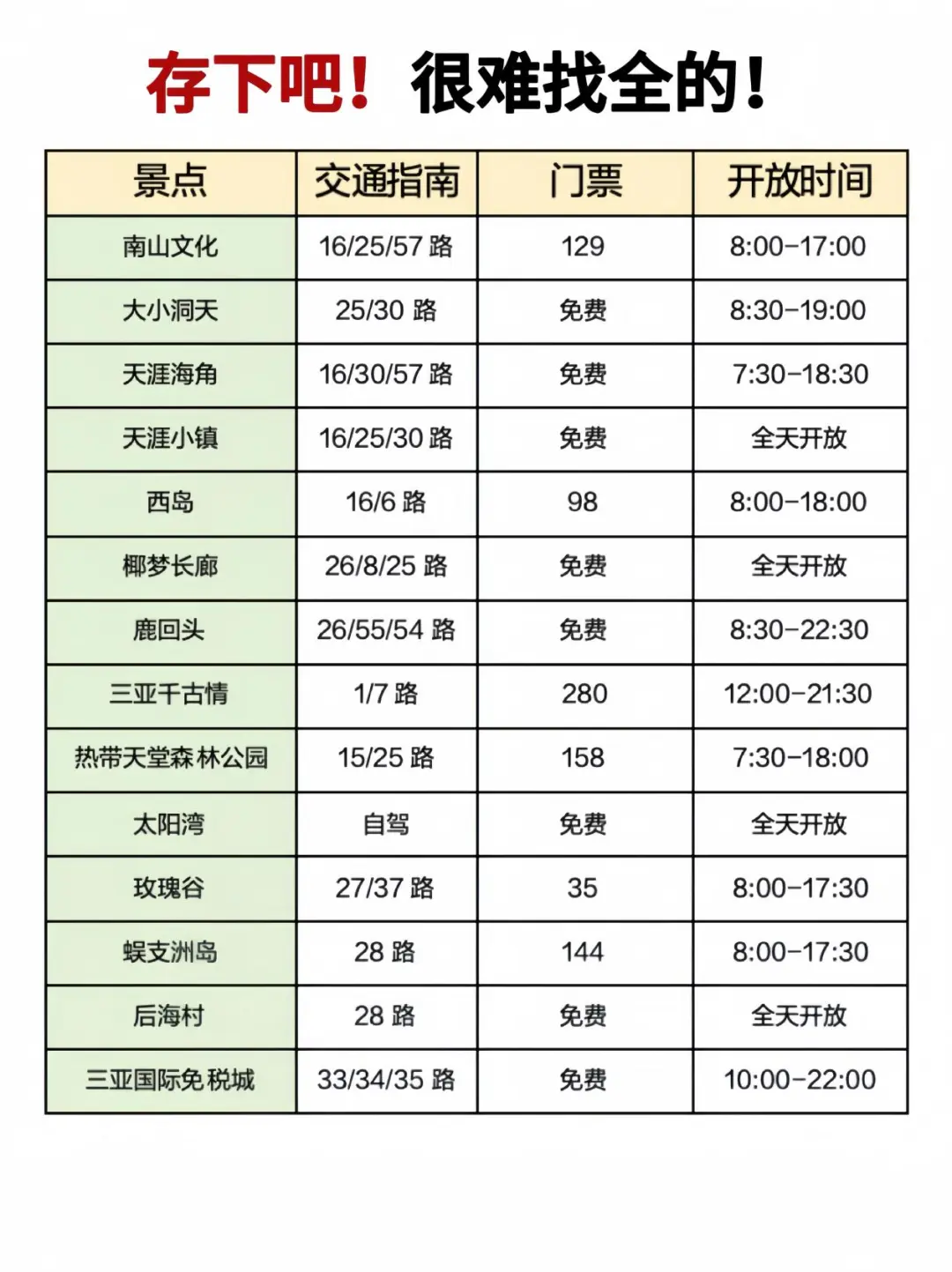 存下吧！很难找全的！

| 景点 | 交通指南 | 门票 | 开放时间 |
|---|---|---|---|
| 南山文化 | 16/25/57 路 | 129 | 8:00-17:00 |
| 大小洞天 | 25/30 路 | 免费 | 8:30-19:00 |
| 天涯海角 | 16/30/57 路 | 免费 | 7:30-18:30 |
| 天涯小镇 | 16/25/30 路 | 免费 | 全天开放 |
| 西岛 | 16/6 路 | 98 | 8:00-18:00 |
| 椰梦长廊 | 26/8/25 路 | 免费 | 全天开放 |
| 鹿回头 | 26/55/54 路 | 免费 | 8:30-22:30 |
| 三亚千古情 | 1/7 路 | 280 | 12:00-21:30 |
| 热带天堂森林公园 | 15/25 路 | 158 | 7:30-18:00 |
| 太阳湾 | 自驾 | 免费 | 全天开放 |
| 玫瑰谷 | 27/37 路 | 35 | 8:00-17:30 |
| 蜈支洲岛 | 28 路 | 144 | 8:00-17:30 |
| 后海村 | 28 路 | 免费 | 全天开放 |
| 三亚国际免税城 | 33/34/35 路 | 免费 | 10:00-22:00 |